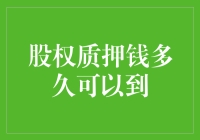 股权质押钱多久可以到